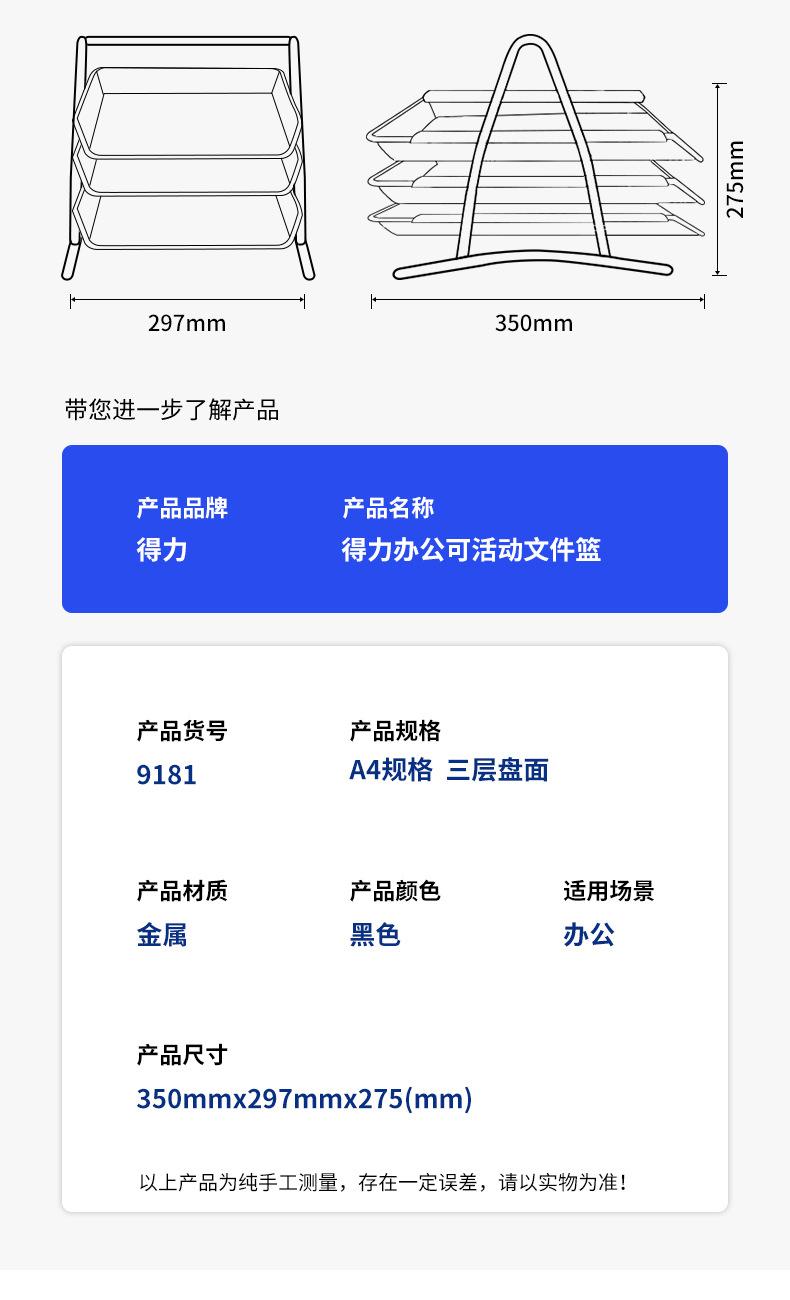 297mm

350mm

275mm

带您进一步了解产品

产品品牌
得力

产品名称
得力办公可活动文件篮

产品货号
9181

产品规格
A4规格 三层盘面

产品材质
金属

产品颜色
黑色

适用场景
办公

产品尺寸
350mmx297mmx275(mm)

以上产品为纯手工测量，存在一定误差，请以实物为准！